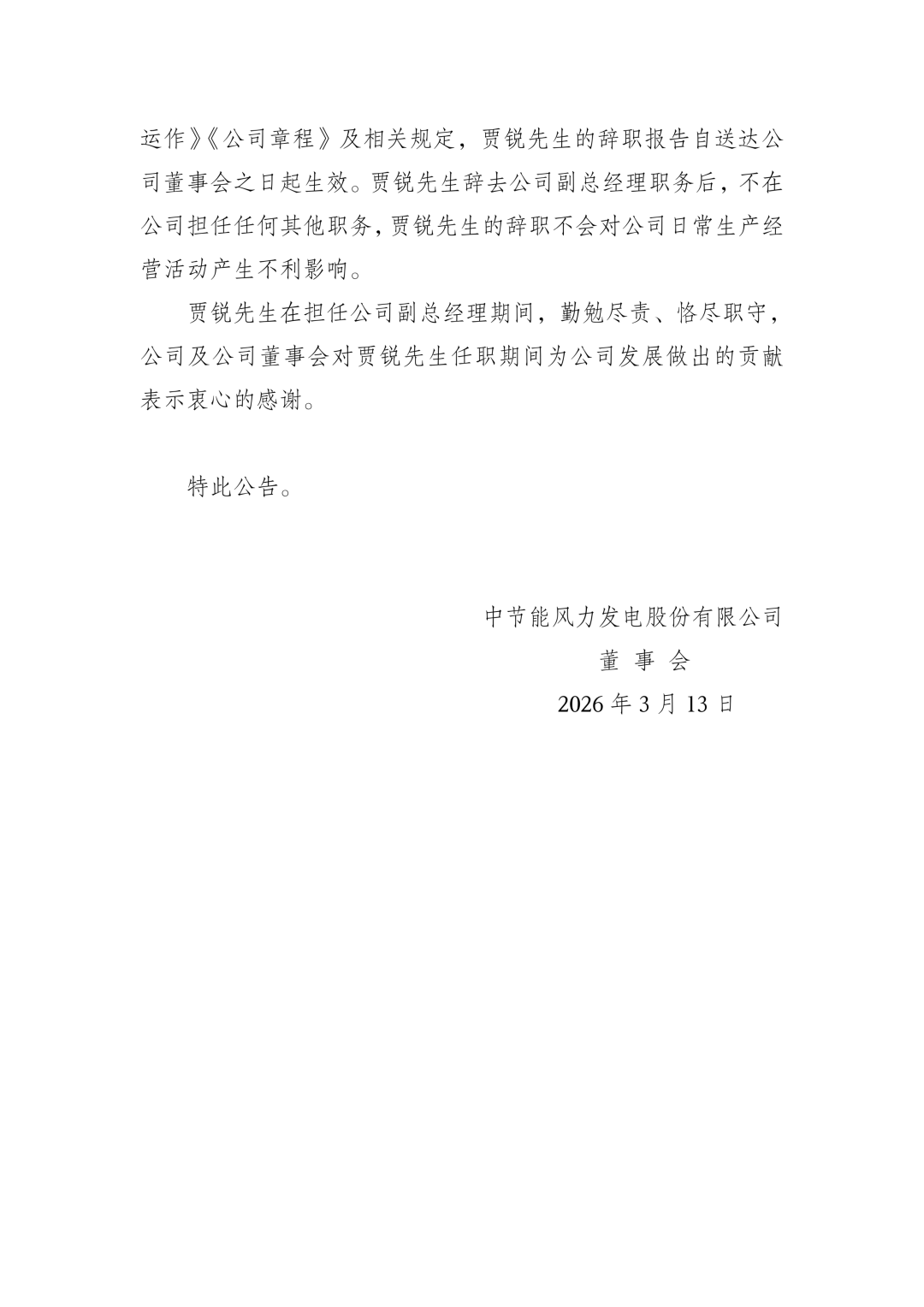 运作》《公司章程》及相关规定，贾锐先生的辞职报告自送达公司董事会之日起生效。贾锐先生辞去公司副总经理职务后，不在公司担任任何其他职务，贾锐先生的辞职不会对公司日常生产经营活动产生不利影响。

贾锐先生在担任公司副总经理期间，勤勉尽责、恪尽职守，公司及公司董事会对贾锐先生任职期间为公司发展做出的贡献表示衷心的感谢。

特此公告。

中节能风力发电股份有限公司
董 事 会
2026 年 3 月 13 日